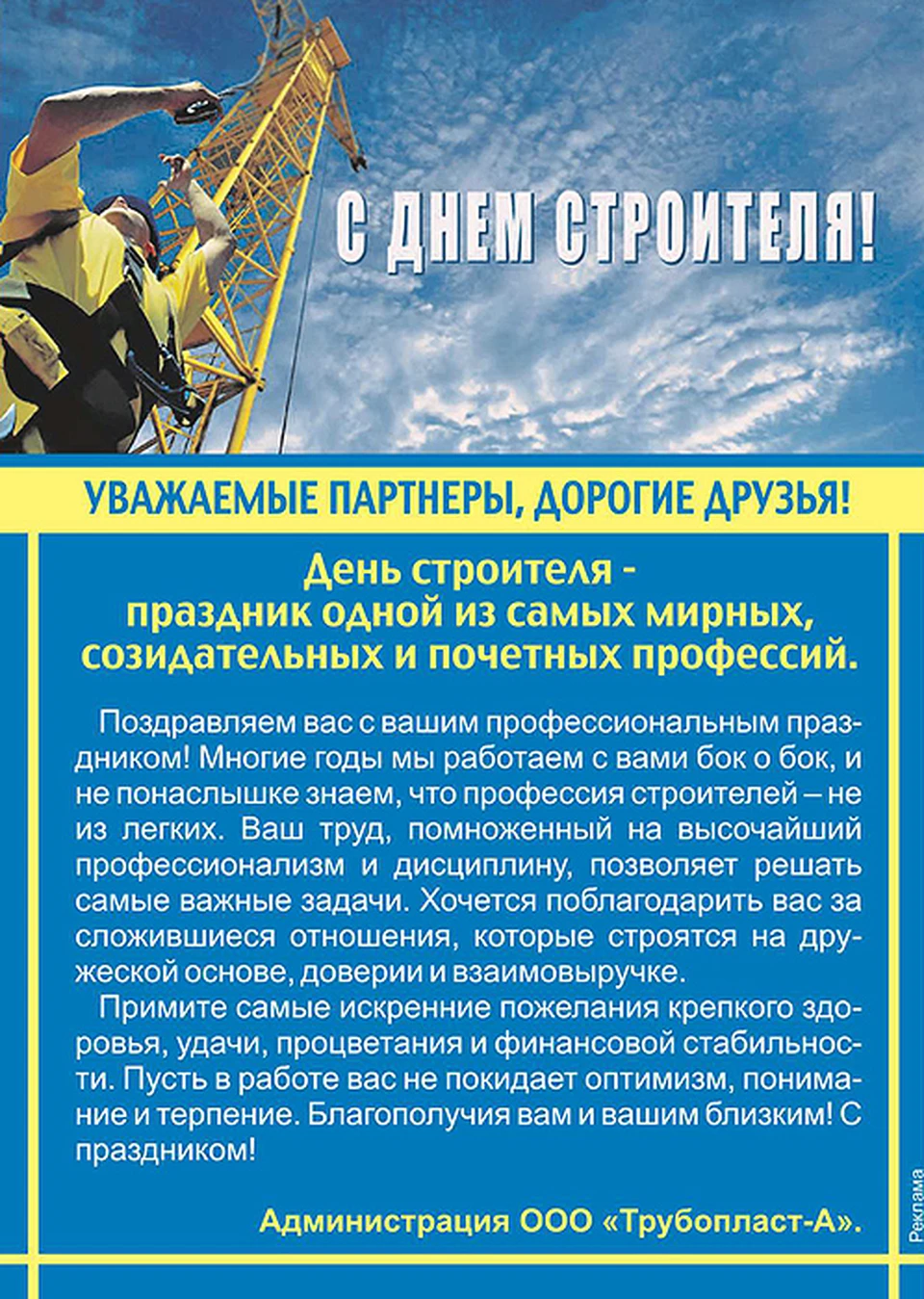 С ДНЕМ СТРОИТЕЛЯ!

УВАЖАЕМЫЕ ПАРТНЕРЫ, ДОРОГИЕ ДРУЗЬЯ!

День строителя - праздник одной из самых мирных, созидательных и почетных профессий.

Поздравляем вас с вашим профессиональным праздником! Многие годы мы работаем с вами бок о бок, и не понаслышке знаем, что профессия строителей – не из легких. Ваш труд, помноженный на высочайший профессионализм и дисциплину, позволяет решать самые важные задачи. Хочется поблагодарить вас за сложившиеся отношения, которые строятся на дружеской основе, доверии и взаимовыручке.

Примите самые искренние пожелания крепкого здоровья, удачи, процветания и финансовой стабильности. Пусть в работе вас не покидает оптимизм, понимание и терпение. Благополучия вам и вашим близким! С праздником!

Администрация ООО «Трубопласт-А».

Реклама